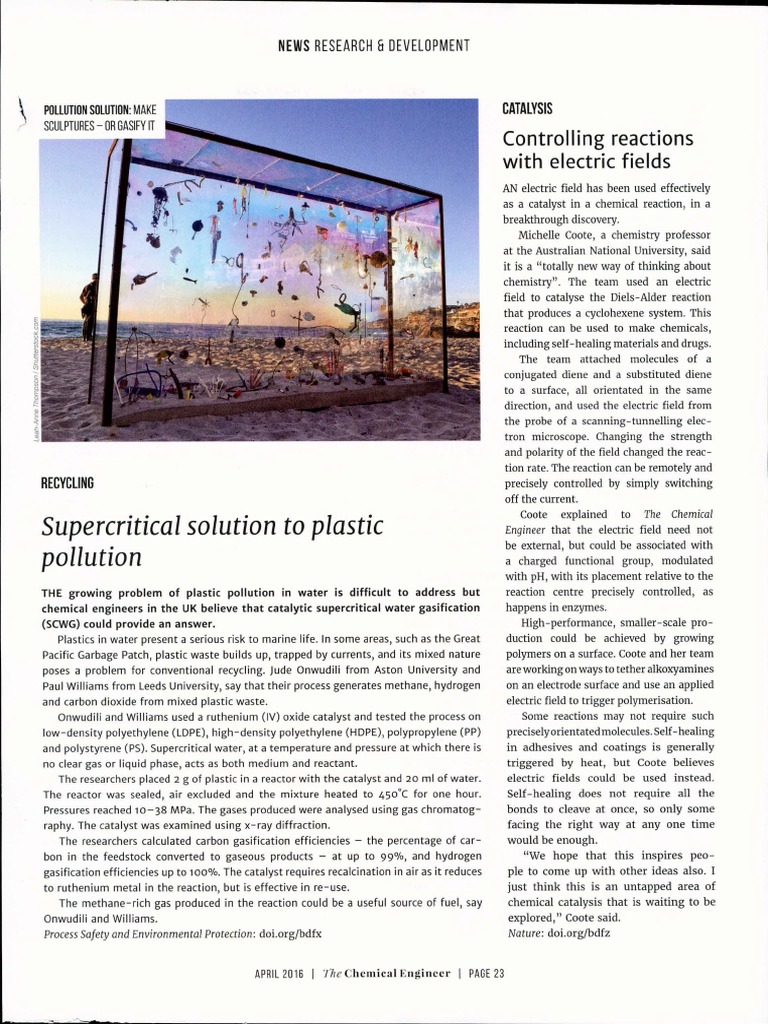 NEWS RESEARCH & DEVELOPMENT

POLLUTION SOLUTION: MAKE SCULPTURES – OR GASIFY IT

Leah-Anne Thompson / Shutterstock.com

RECYCLING

Supercritical solution to plastic pollution

THE growing problem of plastic pollution in water is difficult to address but chemical engineers in the UK believe that catalytic supercritical water gasification (SCWG) could provide an answer.

Plastics in water present a serious risk to marine life. In some areas, such as the Great Pacific Garbage Patch, plastic waste builds up, trapped by currents, and its mixed nature poses a problem for conventional recycling. Jude Onwudili from Aston University and Paul Williams from Leeds University, say that their process generates methane, hydrogen and carbon dioxide from mixed plastic waste.

Onwudili and Williams used a ruthenium (IV) oxide catalyst and tested the process on low-density polyethylene (LDPE), high-density polyethylene (HDPE), polypropylene (PP) and polystyrene (PS). Supercritical water, at a temperature and pressure at which there is no clear gas or liquid phase, acts as both medium and reactant.

The researchers placed 2 g of plastic in a reactor with the catalyst and 20 ml of water. The reactor was sealed, air excluded and the mixture heated to 450°C for one hour. Pressures reached 10–38 MPa. The gases produced were analysed using gas chromatography. The catalyst was examined using x-ray diffraction.

The researchers calculated carbon gasification efficiencies – the percentage of carbon in the feedstock converted to gaseous products – at up to 99%, and hydrogen gasification efficiencies up to 100%. The catalyst requires recalcination in air as it reduces to ruthenium metal in the reaction, but is effective in re-use.

The methane-rich gas produced in the reaction could be a useful source of fuel, say Onwudili and Williams.

Process Safety and Environmental Protection: doi.org/bdfx

CATALYSIS

Controlling reactions with electric fields

AN electric field has been used effectively as a catalyst in a chemical reaction, in a breakthrough discovery.

Michelle Coote, a chemistry professor at the Australian National University, said it is a "totally new way of thinking about chemistry". The team used an electric field to catalyse the Diels-Alder reaction that produces a cyclohexene system. This reaction can be used to make chemicals, including self-healing materials and drugs.

The team attached molecules of a conjugated diene and a substituted diene to a surface, all orientated in the same direction, and used the electric field from the probe of a scanning-tunnelling electron microscope. Changing the strength and polarity of the field changed the reaction rate. The reaction can be remotely and precisely controlled by simply switching off the current.

Coote explained to The Chemical Engineer that the electric field need not be external, but could be associated with a charged functional group, modulated with pH, with its placement relative to the reaction centre precisely controlled, as happens in enzymes.

High-performance, smaller-scale production could be achieved by growing polymers on a surface. Coote and her team are working on ways to tether alkoxyamines on an electrode surface and use an applied electric field to trigger polymerisation.

Some reactions may not require such precisely orientated molecules. Self-healing in adhesives and coatings is generally triggered by heat, but Coote believes electric fields could be used instead. Self-healing does not require all the bonds to cleave at once, so only some facing the right way at any one time would be enough.

"We hope that this inspires people to come up with other ideas also. I just think this is an untapped area of chemical catalysis that is waiting to be explored," Coote said.

Nature: doi.org/bdfz

APRIL 2016 | The Chemical Engineer | PAGE 23